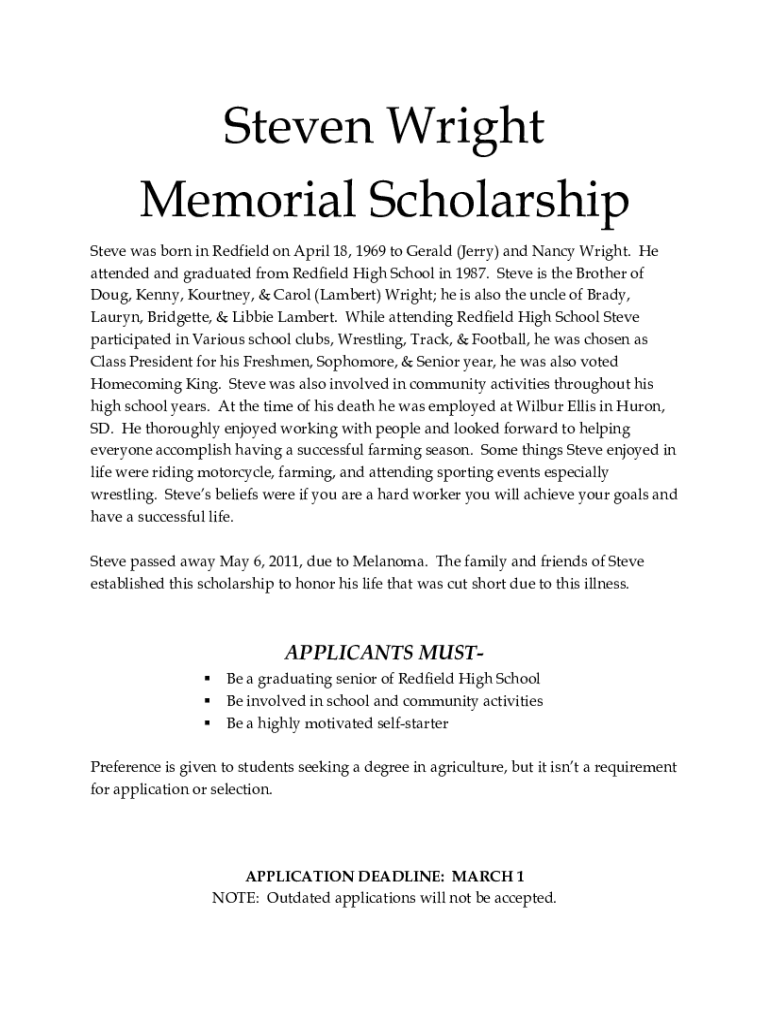 Steven Wright
Memorial Scholarship

Steve was born in Redfield on April 18, 1969 to Gerald (Jerry) and Nancy Wright. He attended and graduated from Redfield High School in 1987. Steve is the Brother of Doug, Kenny, Kourtney, & Carol (Lambert) Wright; he is also the uncle of Brady, Lauryn, Bridgette, & Libbie Lambert. While attending Redfield High School Steve participated in Various school clubs, Wrestling, Track, & Football, he was chosen as Class President for his Freshmen, Sophomore, & Senior year, he was also voted Homecoming King. Steve was also involved in community activities throughout his high school years. At the time of his death he was employed at Wilbur Ellis in Huron, SD. He thoroughly enjoyed working with people and looked forward to helping everyone accomplish having a successful farming season. Some things Steve enjoyed in life were riding motorcycle, farming, and attending sporting events especially wrestling. Steve's beliefs were if you are a hard worker you will achieve your goals and have a successful life.

Steve passed away May 6, 2011, due to Melanoma. The family and friends of Steve established this scholarship to honor his life that was cut short due to this illness.

APPLICANTS MUST-
▪ Be a graduating senior of Redfield High School
▪ Be involved in school and community activities
▪ Be a highly motivated self-starter

Preference is given to students seeking a degree in agriculture, but it isn't a requirement for application or selection.

APPLICATION DEADLINE: MARCH 1
NOTE: Outdated applications will not be accepted.